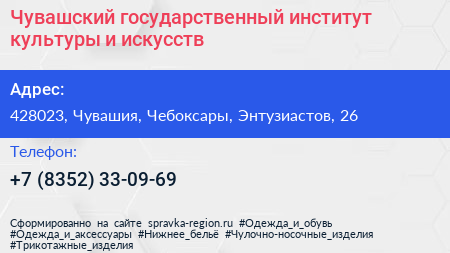 Чувашский государственный институт культуры и искусств

Адрес:

428023, Чувашия, Чебоксары, Энтузиастов, 26

Телефон:

+7 (8352) 33-09-69

Сформированно на сайте spravka-region.ru #Одежда_и_обувь #Одежда_и_аксессуары #Нижнее_бельё #Чулочно-носочные_изделия #Трикотажные_изделия